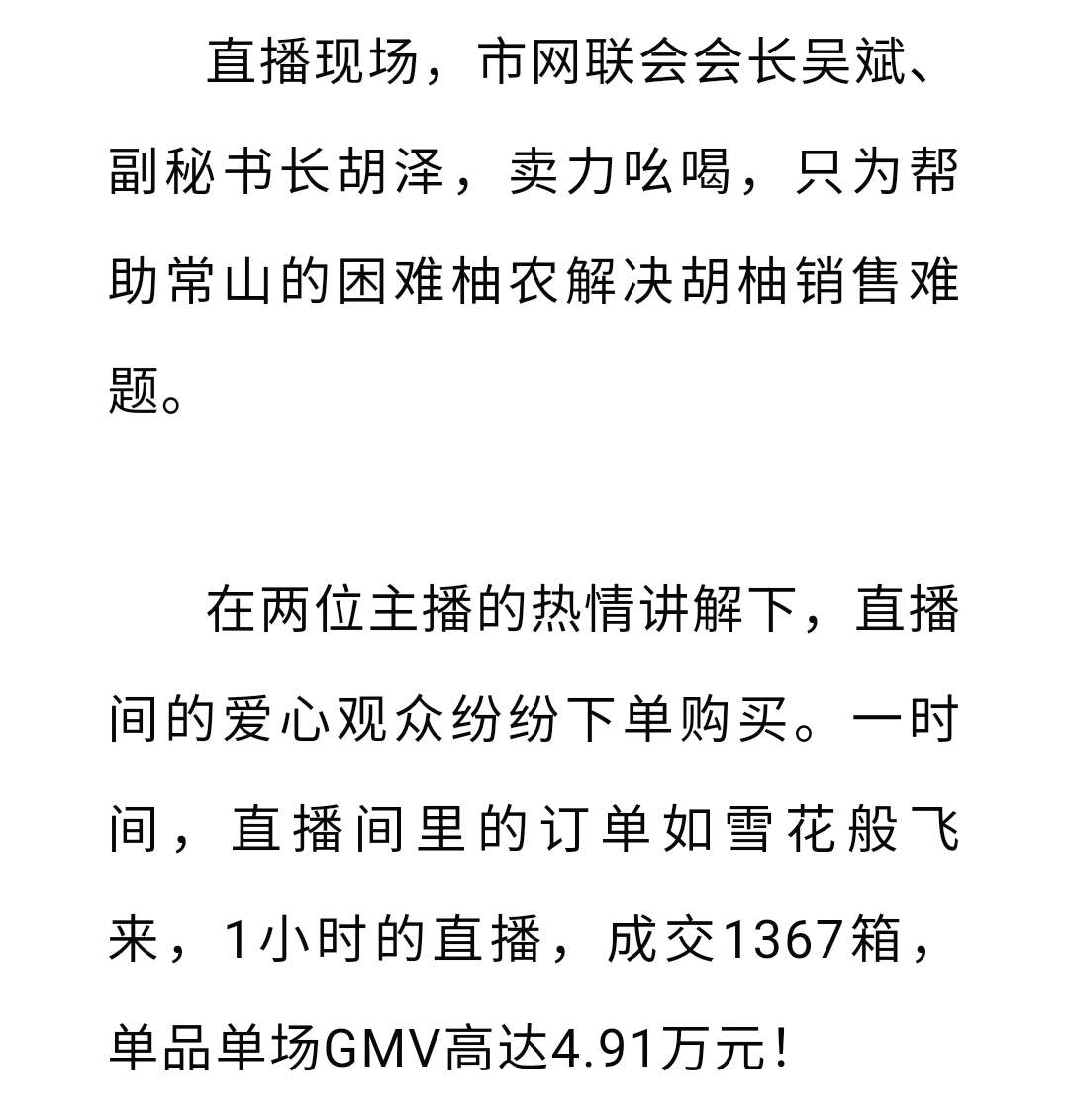 直播现场，市网联会会长吴斌、副秘书长胡泽，卖力吆喝，只为帮助常山的困难柚农解决胡柚销售难题。

在两位主播的热情讲解下，直播间的爱心观众纷纷下单购买。一时间，直播间里的订单如雪花般飞来，1小时的直播，成交1367箱，单品单场GMV高达4.91万元！